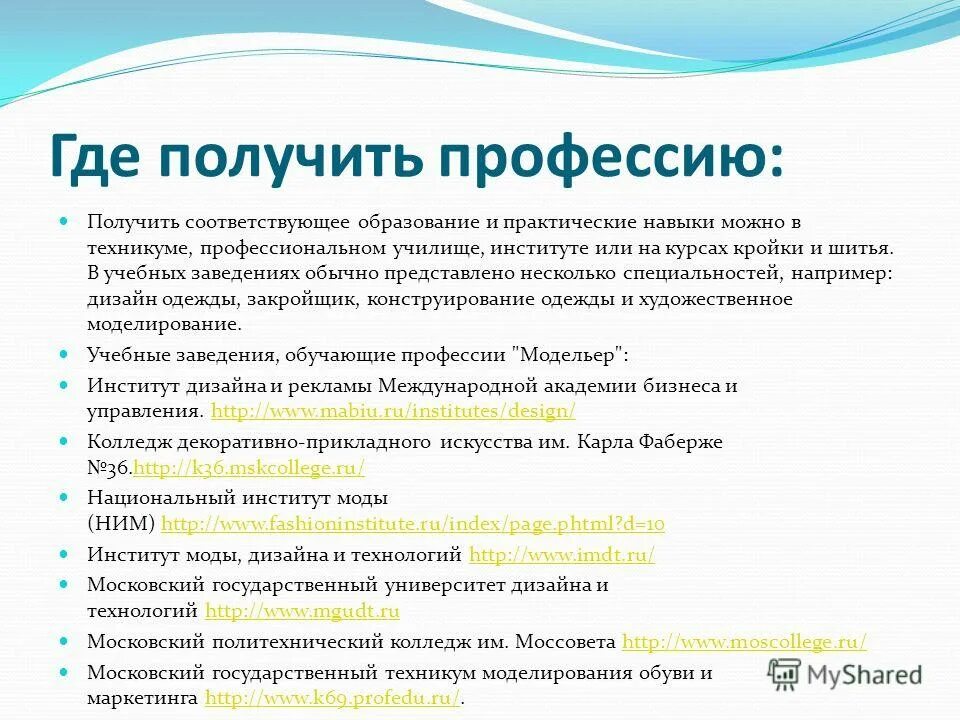 Где получить профессию:

Получить соответствующее образование и практические навыки можно в техникуме, профессиональном училище, институте или на курсах кройки и шитья. В учебных заведениях обычно представлено несколько специальностей, например: дизайн одежды, закройщик, конструирование одежды и художественное моделирование.

Учебные заведения, обучающие профессии "Модельер":

Институт дизайна и рекламы Международной академии бизнеса и управления. http://www.mabiu.ru/institutes/design/

Колледж декоративно-прикладного искусства им. Карла Фаберже №36.http://k36.mskcollege.ru/

Национальный институт моды (НИМ) http://www.fashioninstitute.ru/index/page.phtml?d=10

Институт моды, дизайна и технологий http://www.imdt.ru/

Московский государственный университет дизайна и технологий http://www.mgudt.ru

Московский политехнический колледж им. Моссовета http://www.moscollege.ru/

Московский государственный техникум моделирования обуви и маркетинга http://www.k69.profedu.ru/.

MyShared